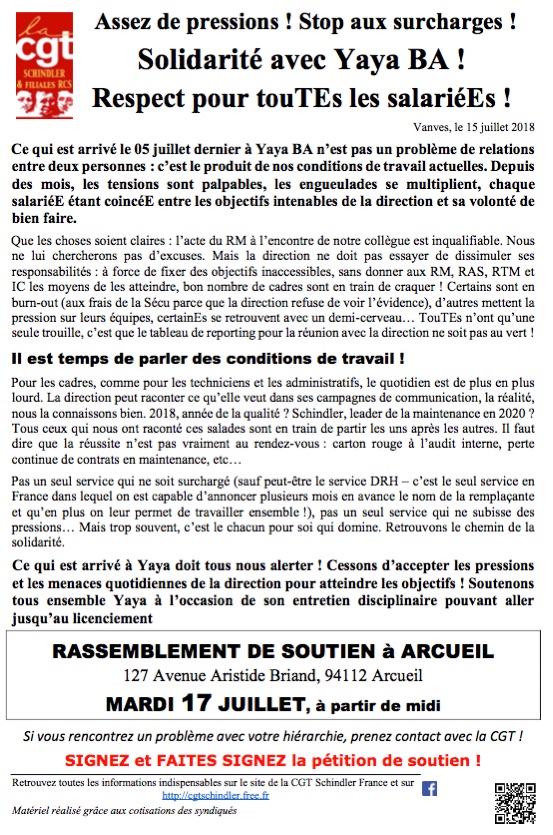 la cgt SCHINDLER & FILIALES RCS

Assez de pressions ! Stop aux surcharges !
Solidarité avec Yaya BA !
Respect pour touTEs les salariéEs !

Vanves, le 15 juillet 2018

Ce qui est arrivé le 05 juillet dernier à Yaya BA n'est pas un problème de relations entre deux personnes : c'est le produit de nos conditions de travail actuelles. Depuis des mois, les tensions sont palpables, les engueulades se multiplient, chaque salariéE étant coincéE entre les objectifs intenables de la direction et sa volonté de bien faire.

Que les choses soient claires : l'acte du RM à l'encontre de notre collègue est inqualifiable. Nous ne lui chercherons pas d'excuses. Mais la direction ne doit pas essayer de dissimuler ses responsabilités : à force de fixer des objectifs inaccessibles, sans donner aux RM, RAS, RTM et IC les moyens de les atteindre, bon nombre de cadres sont en train de craquer ! Certains sont en burn-out (aux frais de la Sécu parce que la direction refuse de voir l'évidence), d'autres mettent la pression sur leurs équipes, certainEs se retrouvent avec un demi-cerveau… TouTEs n'ont qu'une seule trouille, c'est que le tableau de reporting pour la réunion avec la direction ne soit pas au vert !

Il est temps de parler des conditions de travail !

Pour les cadres, comme pour les techniciens et les administratifs, le quotidien est de plus en plus lourd. La direction peut raconter ce qu'elle veut dans ses campagnes de communication, la réalité, nous la connaissons bien. 2018, année de la qualité ? Schindler, leader de la maintenance en 2020 ? Tous ceux qui nous ont raconté ces salades sont en train de partir les uns après les autres. Il faut dire que la réussite n'est pas vraiment au rendez-vous : carton rouge à l'audit interne, perte continue de contrats en maintenance, etc…

Pas un seul service qui ne soit surchargé (sauf peut-être le service DRH – c'est le seul service en France dans lequel on est capable d'annoncer plusieurs mois en avance le nom de la remplaçante et qu'en plus on leur permet de travailler ensemble !), pas un seul service qui ne subisse des pressions… Mais trop souvent, c'est le chacun pour soi qui domine. Retrouvons le chemin de la solidarité.

Ce qui est arrivé à Yaya doit tous nous alerter ! Cessons d'accepter les pressions et les menaces quotidiennes de la direction pour atteindre les objectifs ! Soutenons tous ensemble Yaya à l'occasion de son entretien disciplinaire pouvant aller jusqu'au licenciement

RASSEMBLEMENT DE SOUTIEN à ARCUEIL
127 Avenue Aristide Briand, 94112 Arcueil
MARDI 17 JUILLET, à partir de midi

Si vous rencontrez un problème avec votre hiérarchie, prenez contact avec la CGT !

SIGNEZ et FAITES SIGNEZ la pétition de soutien !

Retrouvez toutes les informations indispensables sur le site de la CGT Schindler France et sur
http://cgtschindler.free.fr

Matériel réalisé grâce aux cotisations des syndiqués